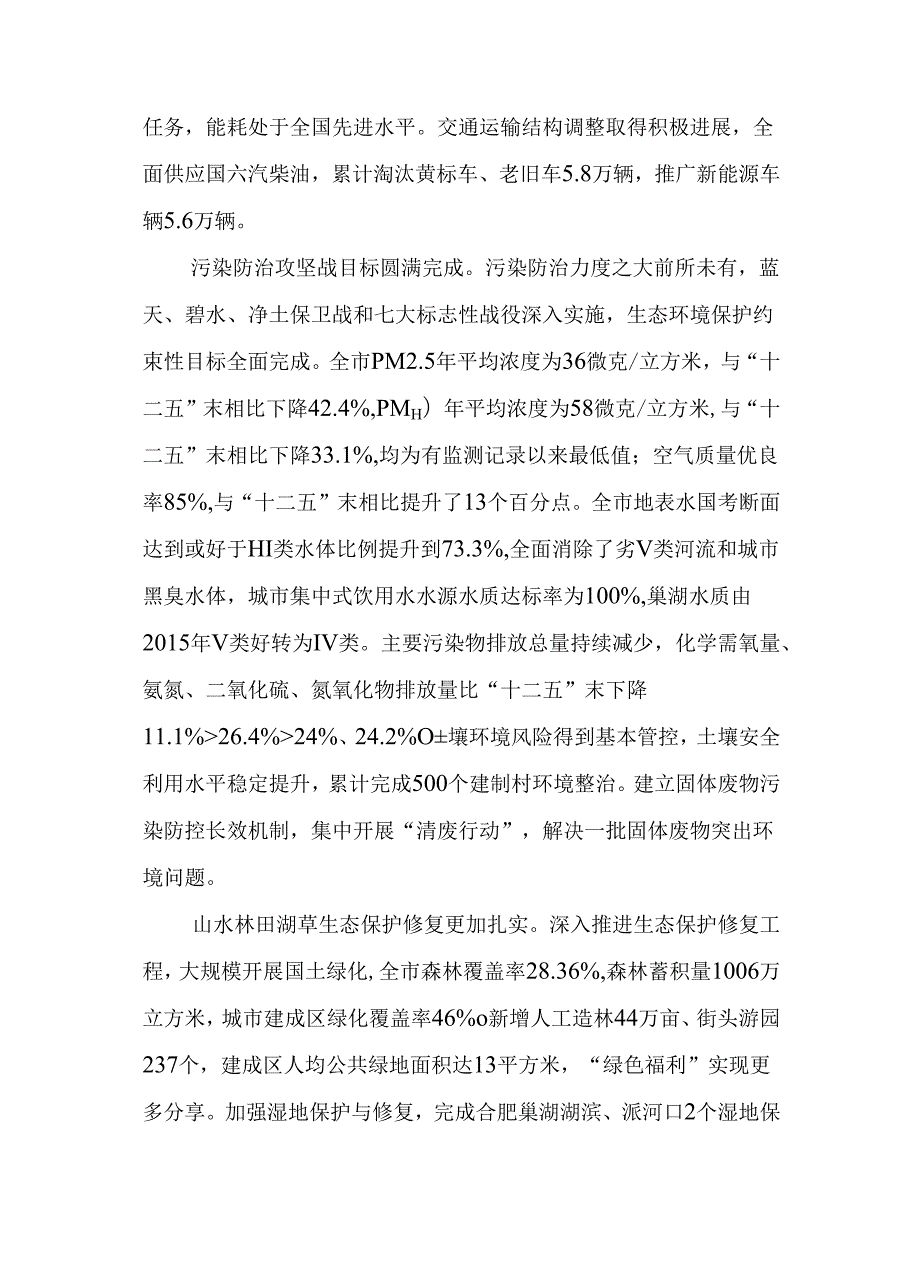 任务，能耗处于全国先进水平。交通运输结构调整取得积极进展，全面供应国六汽柴油，累计淘汰黄标车、老旧车5.8万辆，推广新能源车辆5.6万辆。

污染防治攻坚战目标圆满完成。污染防治力度之大前所未有，蓝天、碧水、净土保卫战和七大标志性战役深入实施，生态环境保护约束性目标全面完成。全市PM2.5年平均浓度为36微克/立方米，与“十二五”末相比下降42.4%,$PM_H$）年平均浓度为58微克/立方米,与“十二五”末相比下降33.1%,均为有监测记录以来最低值；空气质量优良率85%,与“十二五”末相比提升了13个百分点。全市地表水国考断面达到或好于HI类水体比例提升到73.3%,全面消除了劣V类河流和城市黑臭水体，城市集中式饮用水水源水质达标率为100%,巢湖水质由2015年V类好转为IV类。主要污染物排放总量持续减少，化学需氧量、氨氮、二氧化硫、氮氧化物排放量比“十二五”末下降11.1%>26.4%>24%、24.2%O±壤环境风险得到基本管控，土壤安全利用水平稳定提升，累计完成500个建制村环境整治。建立固体废物污染防控长效机制，集中开展“清废行动”，解决一批固体废物突出环境问题。

山水林田湖草生态保护修复更加扎实。深入推进生态保护修复工程，大规模开展国土绿化,全市森林覆盖率28.36%,森林蓄积量1006万立方米，城市建成区绿化覆盖率46%o新增人工造林44万亩、街头游园237个，建成区人均公共绿地面积达13平方米，“绿色福利”实现更多分享。加强湿地保护与修复，完成合肥巢湖湖滨、派河口2个湿地保